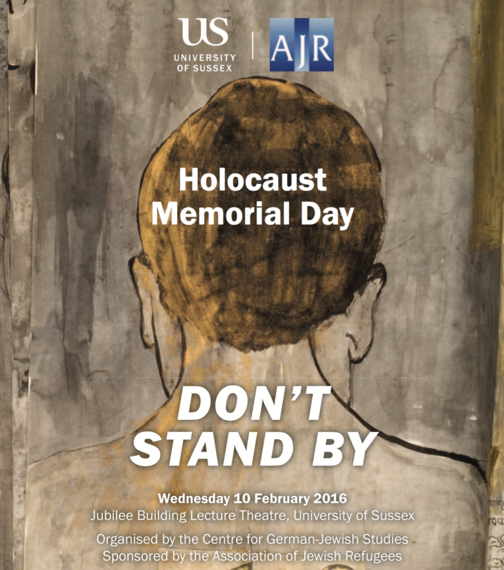 US
UNIVERSITY OF SUSSEX

AJR

Holocaust Memorial Day

DON'T STAND BY

Wednesday 10 February 2016
Jubilee Building Lecture Theatre, University of Sussex

Organised by the Centre for German-Jewish Studies
Sponsored by the Association of Jewish Refugees